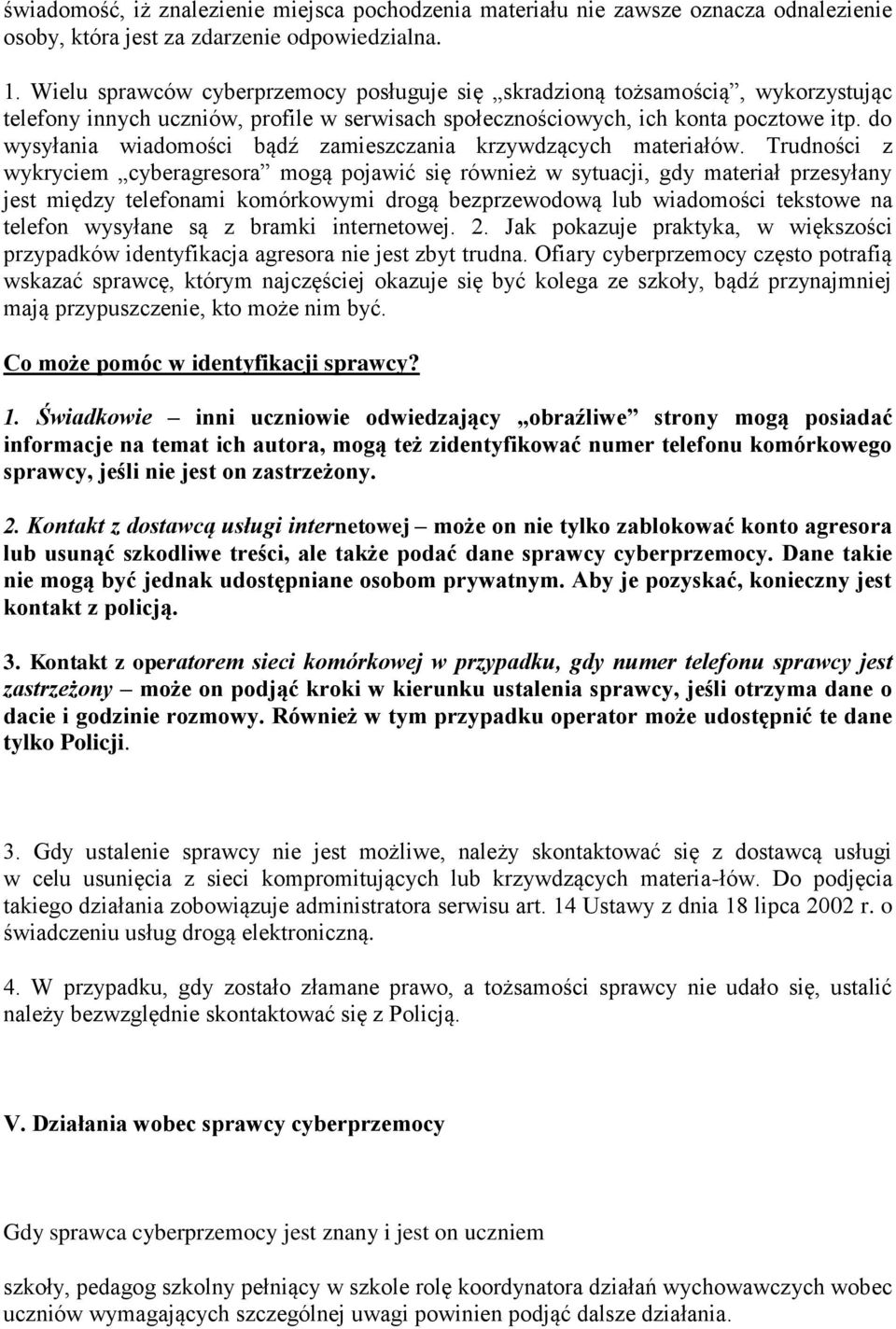 świadomość, iż znalezienie miejsca pochodzenia materiału nie zawsze oznacza odnalezienie osoby, która jest za zdarzenie odpowiedzialna.

1. Wielu sprawców cyberprzemocy posługuje się „skradzioną tożsamością”, wykorzystując telefony innych uczniów, profile w serwisach społecznościowych, ich konta pocztowe itp. do wysyłania wiadomości bądź zamieszczania krzywdzących materiałów. Trudności z wykryciem „cyberagresora” mogą pojawić się również w sytuacji, gdy materiał przesyłany jest między telefonami komórkowymi drogą bezprzewodową lub wiadomości tekstowe na telefon wysyłane są z bramki internetowej. 2. Jak pokazuje praktyka, w większości przypadków identyfikacja agresora nie jest zbyt trudna. Ofiary cyberprzemocy często potrafią wskazać sprawcę, którym najczęściej okazuje się być kolega ze szkoły, bądź przynajmniej mają przypuszczenie, kto może nim być.

Co może pomóc w identyfikacji sprawcy?

1. Świadkowie – inni uczniowie odwiedzający „obraźliwe” strony mogą posiadać informacje na temat ich autora, mogą też zidentyfikować numer telefonu komórkowego sprawcy, jeśli nie jest on zastrzeżony.

2. Kontakt z dostawcą usługi internetowej – może on nie tylko zablokować konto agresora lub usunąć szkodliwe treści, ale także podać dane sprawcy cyberprzemocy. Dane takie nie mogą być jednak udostępniane osobom prywatnym. Aby je pozyskać, konieczny jest kontakt z policją.

3. Kontakt z operatorem sieci komórkowej w przypadku, gdy numer telefonu sprawcy jest zastrzeżony – może on podjąć kroki w kierunku ustalenia sprawcy, jeśli otrzyma dane o dacie i godzinie rozmowy. Również w tym przypadku operator może udostępnić te dane tylko Policji.

3. Gdy ustalenie sprawcy nie jest możliwe, należy skontaktować się z dostawcą usługi w celu usunięcia z sieci kompromitujących lub krzywdzących materia-łów. Do podjęcia takiego działania zobowiązuje administratora serwisu art. 14 Ustawy z dnia 18 lipca 2002 r. o świadczeniu usług drogą elektroniczną.

4. W przypadku, gdy zostało złamane prawo, a tożsamości sprawcy nie udało się, ustalić należy bezwzględnie skontaktować się z Policją.

V. Działania wobec sprawcy cyberprzemocy

Gdy sprawca cyberprzemocy jest znany i jest on uczniem

szkoły, pedagog szkolny pełniący w szkole rolę koordynatora działań wychowawczych wobec uczniów wymagających szczególnej uwagi powinien podjąć dalsze działania.